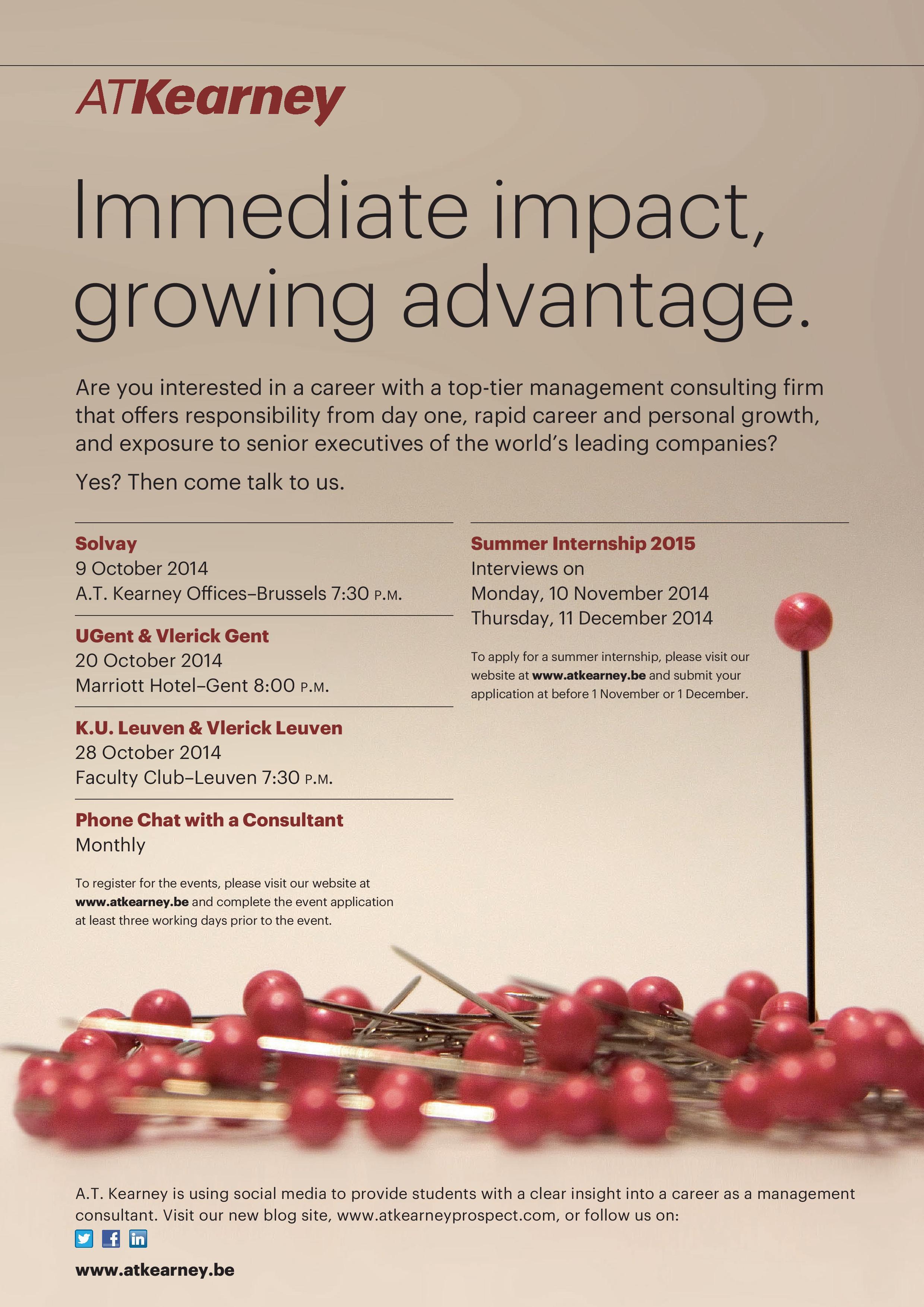 ATKearney

Immediate impact, growing advantage.

Are you interested in a career with a top-tier management consulting firm that offers responsibility from day one, rapid career and personal growth, and exposure to senior executives of the world's leading companies?

Yes? Then come talk to us.

Solvay
9 October 2014
A.T. Kearney Offices–Brussels 7:30 P.M.

UGent & Vlerick Gent
20 October 2014
Marriott Hotel–Gent 8:00 P.M.

K.U. Leuven & Vlerick Leuven
28 October 2014
Faculty Club–Leuven 7:30 P.M.

Phone Chat with a Consultant
Monthly

To register for the events, please visit our website at www.atkearney.be and complete the event application at least three working days prior to the event.

Summer Internship 2015
Interviews on
Monday, 10 November 2014
Thursday, 11 December 2014

To apply for a summer internship, please visit our website at www.atkearney.be and submit your application at before 1 November or 1 December.

A.T. Kearney is using social media to provide students with a clear insight into a career as a management consultant. Visit our new blog site, www.atkearneyprospect.com, or follow us on:

www.atkearney.be